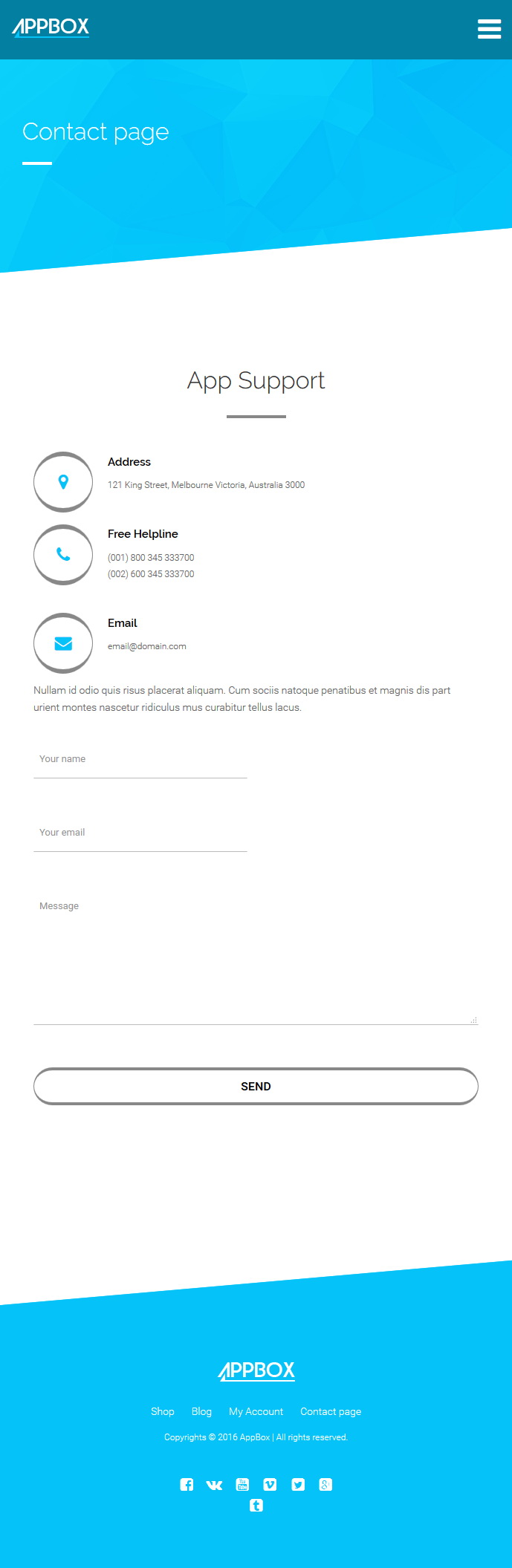 APPBOX

Contact page

App Support

Address

121 King Street, Melbourne Victoria, Australia 3000

Free Helpline

(001) 800 345 333700
(002) 600 345 333700

Email

email@domain.com

Nullam id odio quis risus placerat aliquam. Cum sociis natoque penatibus et magnis dis part urient montes nascetur ridiculus mus curabitur tellus lacus.

Your name

Your email

Message

SEND

APPBOX

Shop Blog My Account Contact page

Copyrights © 2016 AppBox | All rights reserved.